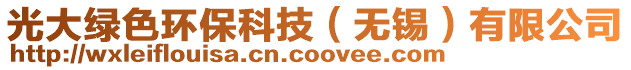 光大绿色环保科技（无锡）有限公司
http://wxleiflouisa.cn.coovee.com